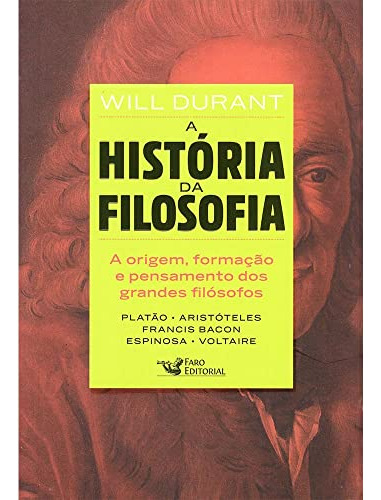 WILL DURANT

A
HISTÓRIA
DA
FILOSOFIA

A origem, formação e pensamento dos grandes filósofos

PLATÃO • ARISTÓTELES
FRANCIS BACON
ESPINOSA • VOLTAIRE

FARO EDITORIAL